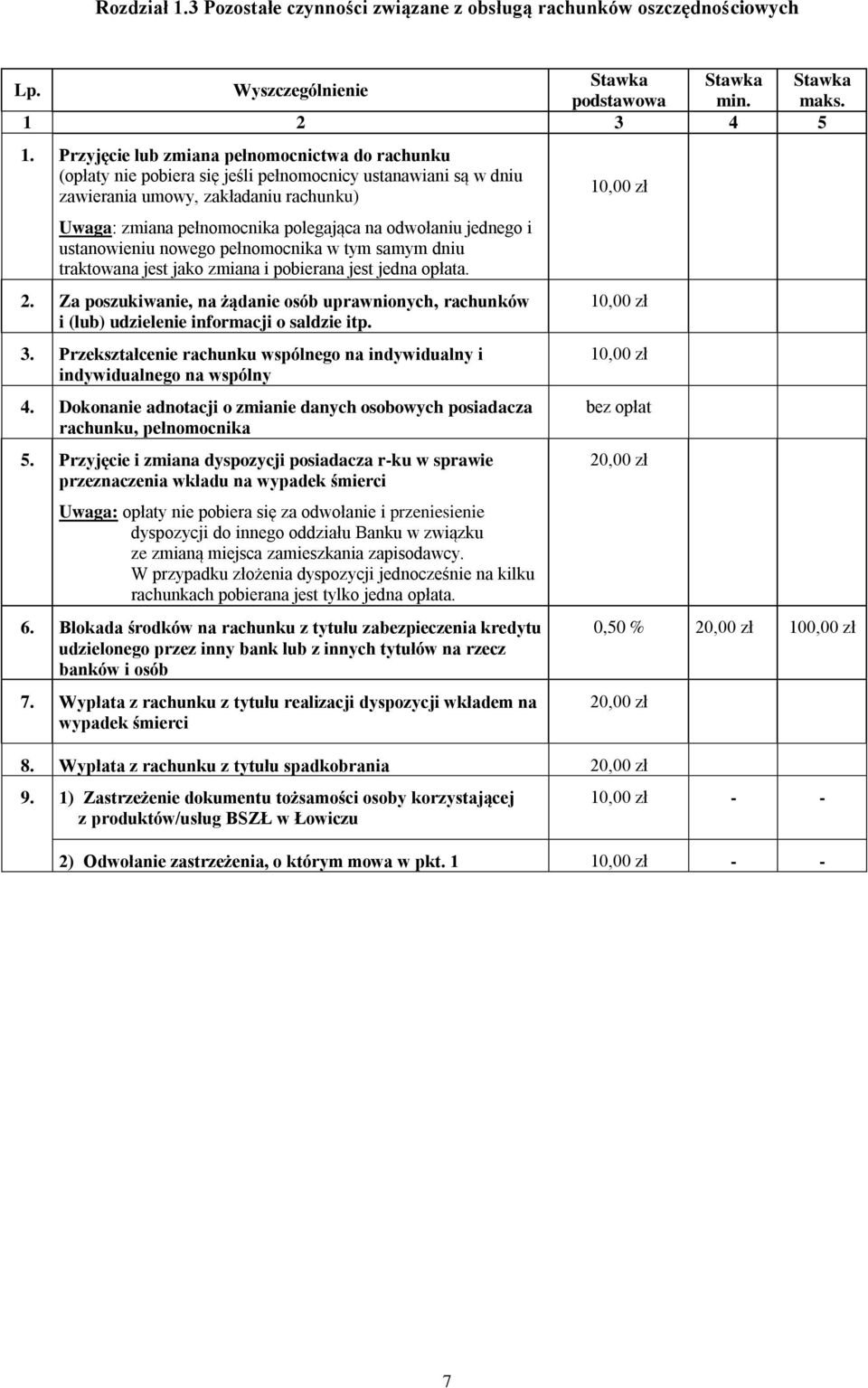 Rozdział 1.3 Pozostałe czynności związane z obsługą rachunków oszczędnościowych

| Lp. | Wyszczególnienie | Stawka podstawowa | Stawka min. | Stawka maks. |
|---|---|---|---|---|
| 1 | 2 | 3 | 4 | 5 |
| 1. | Przyjęcie lub zmiana pełnomocnictwa do rachunku (opłaty nie pobiera się jeśli pełnomocnicy ustanawiani są w dniu zawierania umowy, zakładaniu rachunku) Uwaga: zmiana pełnomocnika polegająca na odwołaniu jednego i ustanowieniu nowego pełnomocnika w tym samym dniu traktowana jest jako zmiana i pobierana jest jedna opłata. | 10,00 zł | | |
| 2. | Za poszukiwanie, na żądanie osób uprawnionych, rachunków i (lub) udzielenie informacji o saldzie itp. | 10,00 zł | | |
| 3. | Przekształcenie rachunku wspólnego na indywidualny i indywidualnego na wspólny | 10,00 zł | | |
| 4. | Dokonanie adnotacji o zmianie danych osobowych posiadacza rachunku, pełnomocnika | bez opłat | | |
| 5. | Przyjęcie i zmiana dyspozycji posiadacza r-ku w sprawie przeznaczenia wkładu na wypadek śmierci Uwaga: opłaty nie pobiera się za odwołanie i przeniesienie dyspozycji do innego oddziału Banku w związku ze zmianą miejsca zamieszkania zapisodawcy. W przypadku złożenia dyspozycji jednocześnie na kilku rachunkach pobierana jest tylko jedna opłata. | 20,00 zł | | |
| 6. | Blokada środków na rachunku z tytułu zabezpieczenia kredytu udzielonego przez inny bank lub z innych tytułów na rzecz banków i osób | 0,50 % | 20,00 zł | 100,00 zł |
| 7. | Wypłata z rachunku z tytułu realizacji dyspozycji wkładem na wypadek śmierci | 20,00 zł | | |
| 8. | Wypłata z rachunku z tytułu spadkobrania | 20,00 zł | | |
| 9. | 1) Zastrzeżenie dokumentu tożsamości osoby korzystającej z produktów/usług BSZŁ w Łowiczu | 10,00 zł | - | - |
| | 2) Odwołanie zastrzeżenia, o którym mowa w pkt. 1 | 10,00 zł | - | - |

7